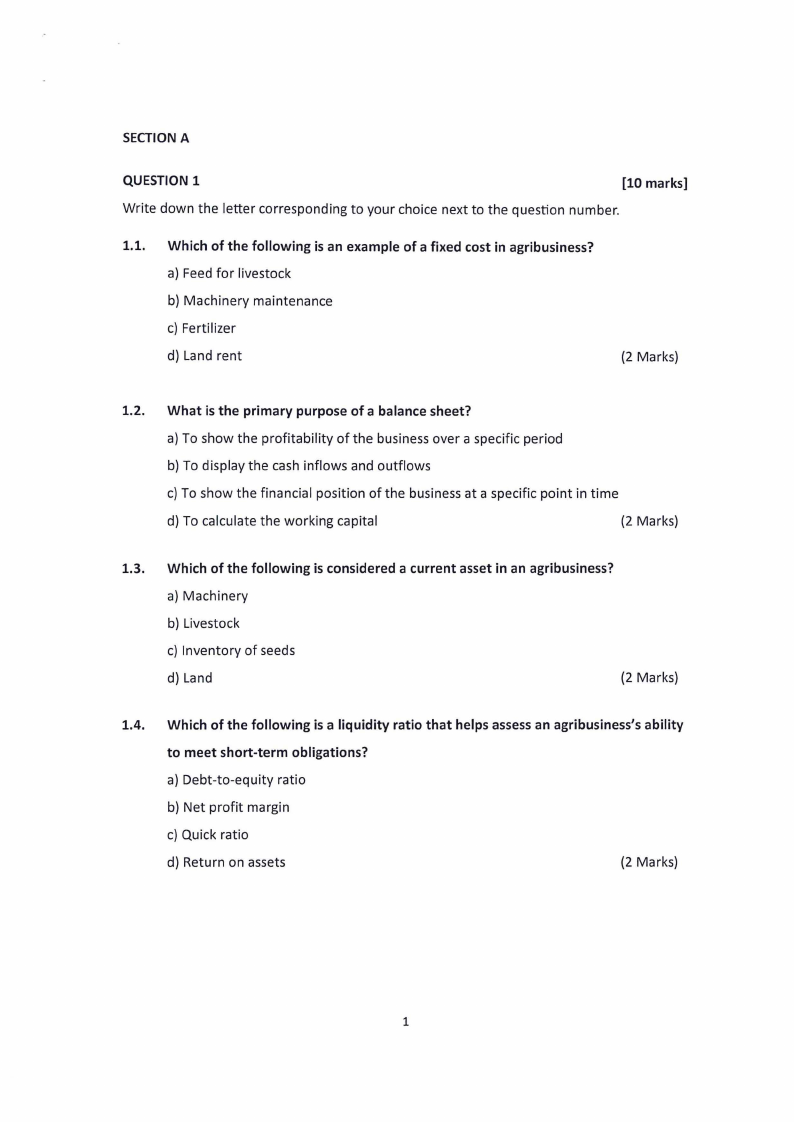 SECTION A

QUESTION 1 [10 marks]

Write down the letter corresponding to your choice next to the question number.

1.1. Which of the following is an example of a fixed cost in agribusiness?

a) Feed for livestock

b) Machinery maintenance

c) Fertilizer

d) Land rent (2 Marks)

1.2. What is the primary purpose of a balance sheet?

a) To show the profitability of the business over a specific period

b) To display the cash inflows and outflows

c) To show the financial position of the business at a specific point in time

d) To calculate the working capital (2 Marks)

1.3. Which of the following is considered a current asset in an agribusiness?

a) Machinery

b) Livestock

c) Inventory of seeds

d) Land (2 Marks)

1.4. Which of the following is a liquidity ratio that helps assess an agribusiness's ability to meet short-term obligations?

a) Debt-to-equity ratio

b) Net profit margin

c) Quick ratio

d) Return on assets (2 Marks)

1